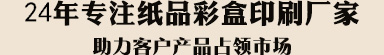 24年专注纸品彩盒印刷厂家

助力客户产品占领市场